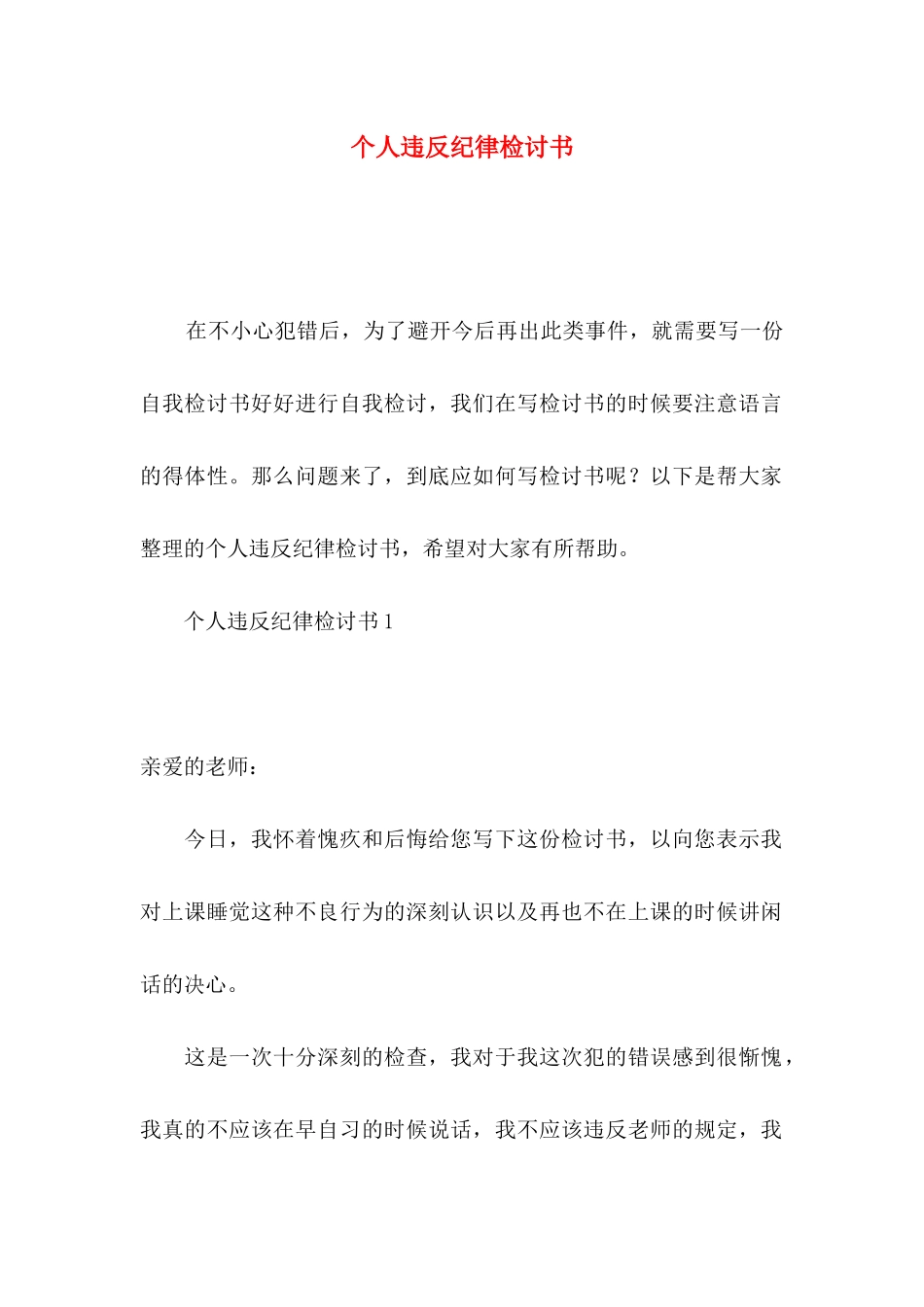 个人违反纪律检讨书

在不小心犯错后，为了避开今后再出此类事件，就需要写一份自我检讨书好好进行自我检讨，我们在写检讨书的时候要注意语言的得体性。那么问题来了，到底应如何写检讨书呢？以下是帮大家整理的个人违反纪律检讨书，希望对大家有所帮助。

个人违反纪律检讨书 1

亲爱的老师：

今日，我怀着愧疚和后悔给您写下这份检讨书，以向您表示我对上课睡觉这种不良行为的深刻认识以及再也不在上课的时候讲闲话的决心。

这是一次十分深刻的检查，我对于我这次犯的错误感到很惭愧，我真的不应该在早自习的时候说话，我不应该违反老师的规定，我